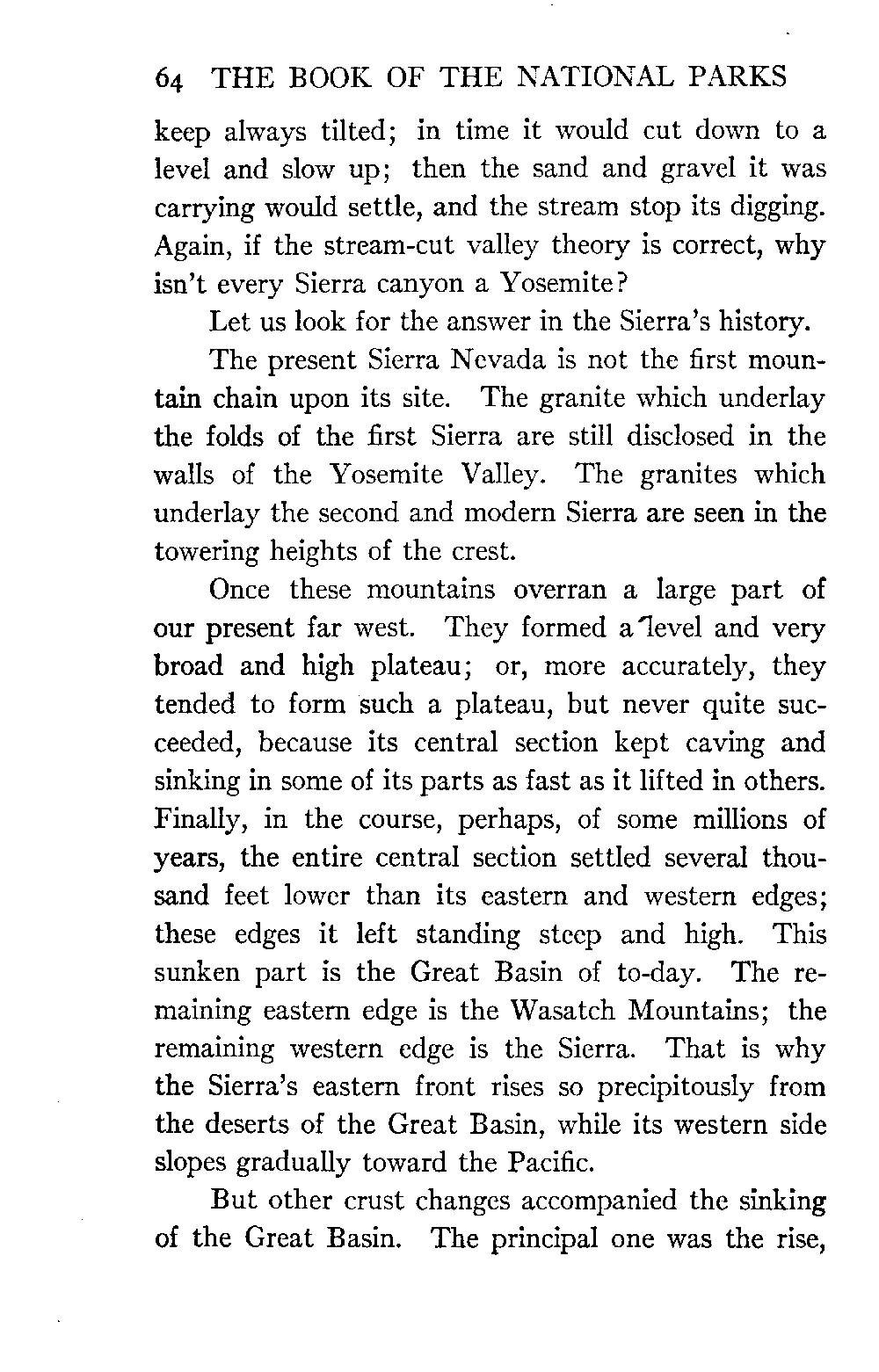 64 THE BOOK OF THE NATIONAL PARKS

keep always tilted; in time it would cut down to a level and slow up; then the sand and gravel it was carrying would settle, and the stream stop its digging. Again, if the stream-cut valley theory is correct, why isn't every Sierra canyon a Yosemite?

Let us look for the answer in the Sierra's history.

The present Sierra Nevada is not the first mountain chain upon its site. The granite which underlay the folds of the first Sierra are still disclosed in the walls of the Yosemite Valley. The granites which underlay the second and modern Sierra are seen in the towering heights of the crest.

Once these mountains overran a large part of our present far west. They formed a level and very broad and high plateau; or, more accurately, they tended to form such a plateau, but never quite succeeded, because its central section kept caving and sinking in some of its parts as fast as it lifted in others. Finally, in the course, perhaps, of some millions of years, the entire central section settled several thousand feet lower than its eastern and western edges; these edges it left standing steep and high. This sunken part is the Great Basin of to-day. The remaining eastern edge is the Wasatch Mountains; the remaining western edge is the Sierra. That is why the Sierra's eastern front rises so precipitously from the deserts of the Great Basin, while its western side slopes gradually toward the Pacific.

But other crust changes accompanied the sinking of the Great Basin. The principal one was the rise,